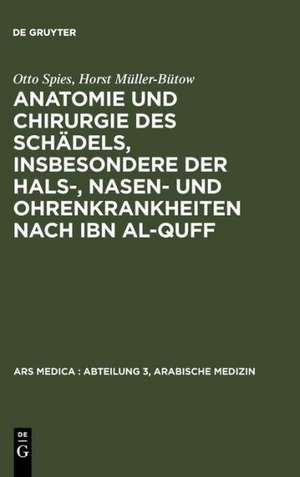 DE GRUYTER

Otto Spies, Horst Müller-Bütow

ANATOMIE UND CHIRURGIE DES SCHÄDELS, INSBESONDERE DER HALS-, NASEN- UND OHRENKRANKHEITEN NACH IBN AL-QUFF

ARS MEDICA : ABTEILUNG 3, ARABISCHE MEDIZIN

DE G